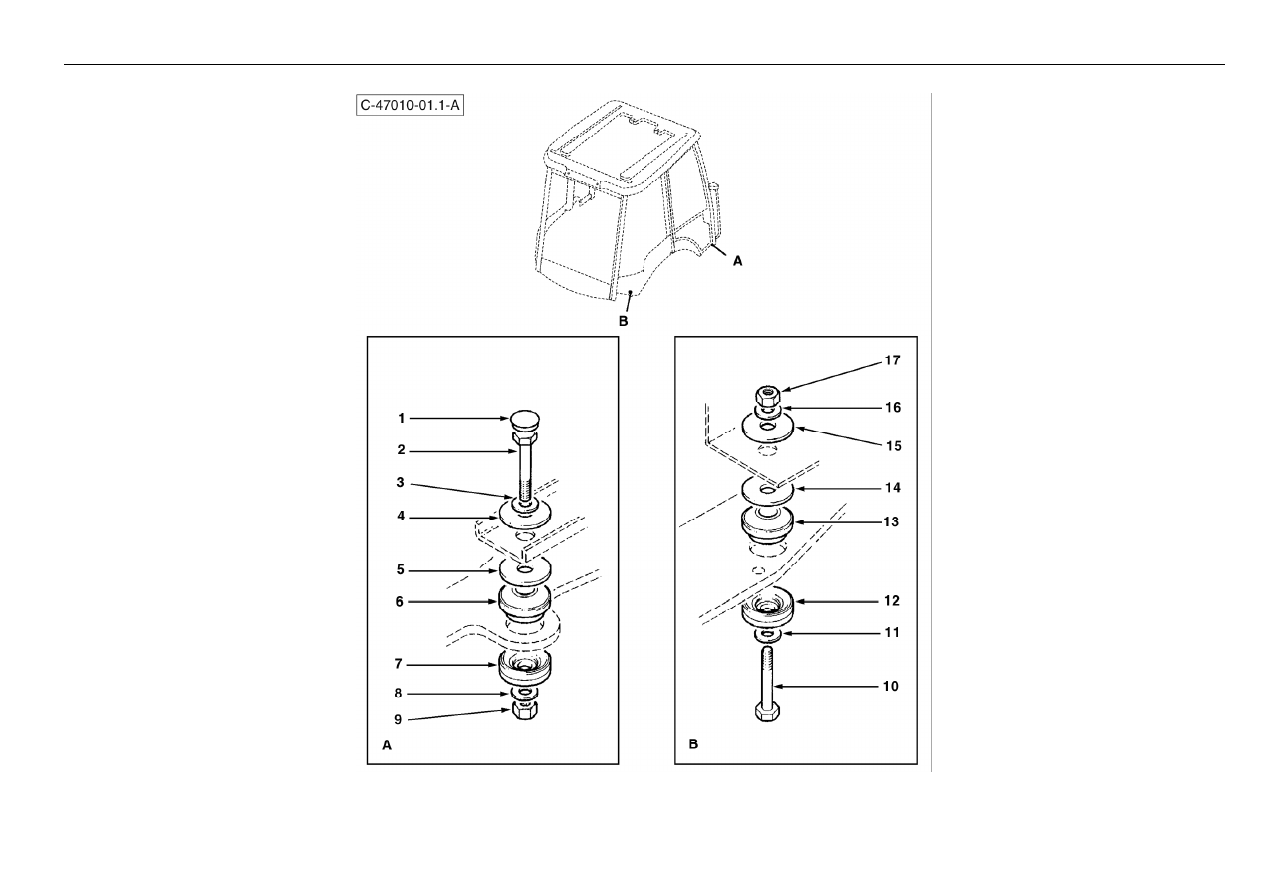 C-47010-01.1-A

A

B

1
2
3
4
5
6
7
8
9
A

17
16
15
14
13
12
11
10
B